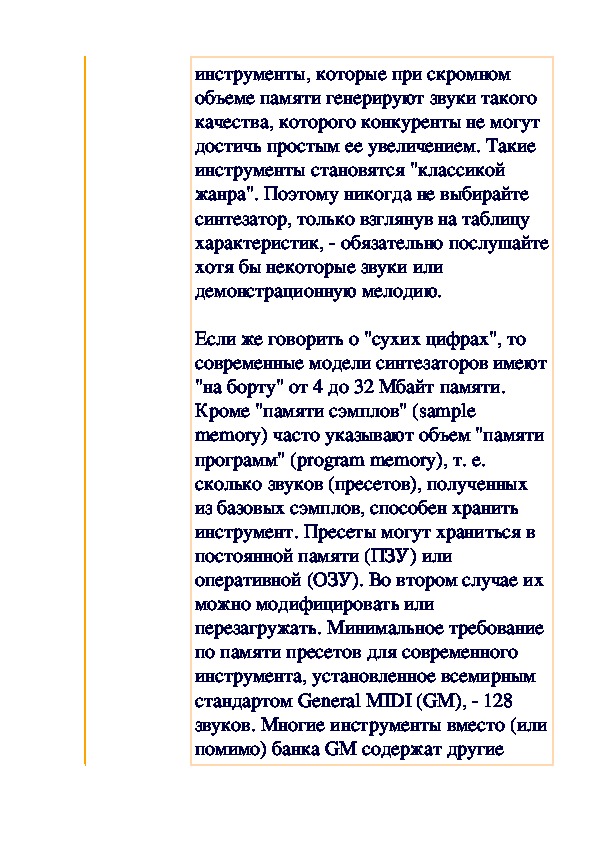 инструменты, которые при скромном объеме памяти генерируют звуки такого качества, которого конкуренты не могут достичь простым ее увеличением. Такие инструменты становятся "классикой жанра". Поэтому никогда не выбирайте синтезатор, только взглянув на таблицу характеристик, - обязательно послушайте хотя бы некоторые звуки или демонстрационную мелодию.

Если же говорить о "сухих цифрах", то современные модели синтезаторов имеют "на борту" от 4 до 32 Мбайт памяти. Кроме "памяти сэмплов" (sample memory) часто указывают объем "памяти программ" (program memory), т. е. сколько звуков (пресетов), полученных из базовых сэмплов, способен хранить инструмент. Пресеты могут храниться в постоянной памяти (ПЗУ) или оперативной (ОЗУ). Во втором случае их можно модифицировать или перезагружать. Минимальное требование по памяти пресетов для современного инструмента, установленное всемирным стандартом General MIDI (GM), - 128 звуков. Многие инструменты вместо (или помимо) банка GM содержат другие